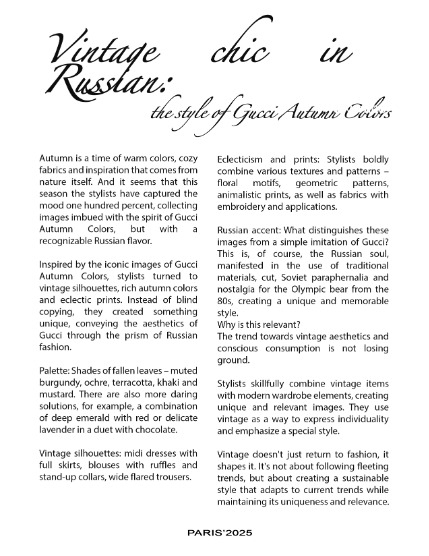 Vintage chic in Russian:

the style of Gucci Autumn Colors

Autumn is a time of warm colors, cozy fabrics and inspiration that comes from nature itself. And it seems that this season the stylists have captured the mood one hundred percent, collecting images imbued with the spirit of Gucci Autumn Colors, but with a recognizable Russian flavor.

Inspired by the iconic images of Gucci Autumn Colors, stylists turned to vintage silhouettes, rich autumn colors and eclectic prints. Instead of blind copying, they created something unique, conveying the aesthetics of Gucci through the prism of Russian fashion.

Palette: Shades of fallen leaves – muted burgundy, ochre, terracotta, khaki and mustard. There are also more daring solutions, for example, a combination of deep emerald with red or delicate lavender in a duet with chocolate.

Vintage silhouettes: midi dresses with full skirts, blouses with ruffles and stand-up collars, wide flared trousers.

Eclecticism and prints: Stylists boldly combine various textures and patterns – floral motifs, geometric patterns, animalistic prints, as well as fabrics with embroidery and applications.

Russian accent: What distinguishes these images from a simple imitation of Gucci? This is, of course, the Russian soul, manifested in the use of traditional materials, cut, Soviet paraphernalia and nostalgia for the Olympic bear from the 80s, creating a unique and memorable style.
Why is this relevant?
The trend towards vintage aesthetics and conscious consumption is not losing ground.

Stylists skillfully combine vintage items with modern wardrobe elements, creating unique and relevant images. They use vintage as a way to express individuality and emphasize a special style.

Vintage doesn't just return to fashion, it shapes it. It's not about following fleeting trends, but about creating a sustainable style that adapts to current trends while maintaining its uniqueness and relevance.

PARIS'2025